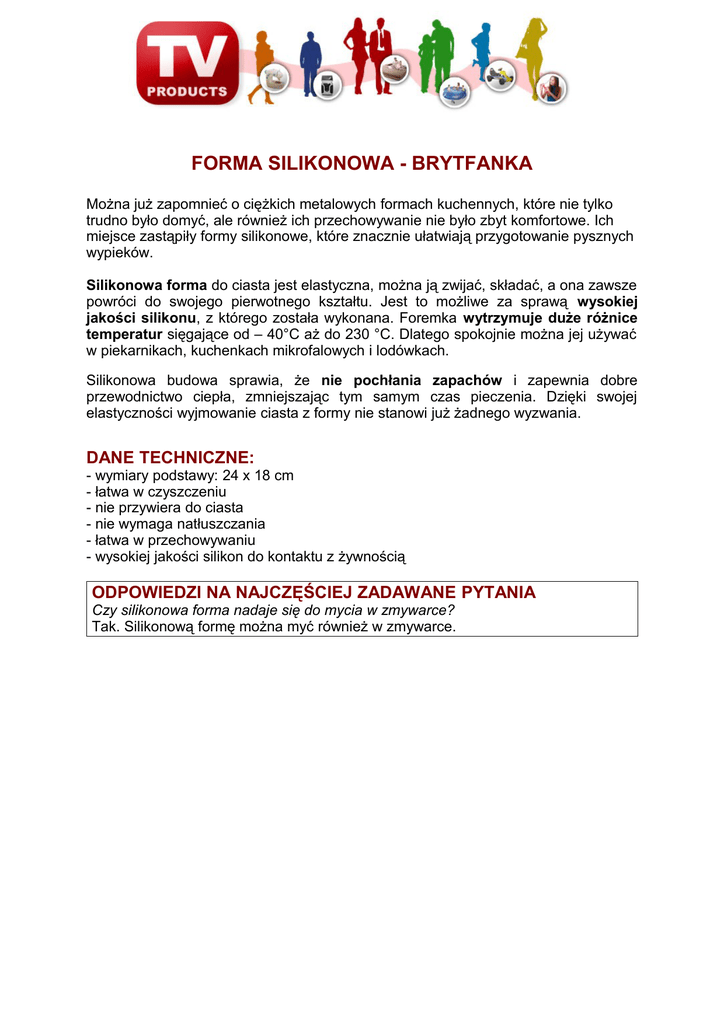 TV PRODUCTS

FORMA SILIKONOWA - BRYTFANKA

Można już zapomnieć o ciężkich metalowych formach kuchennych, które nie tylko trudno było domyć, ale również ich przechowywanie nie było zbyt komfortowe. Ich miejsce zastąpiły formy silikonowe, które znacznie ułatwiają przygotowanie pysznych wypieków.

Silikonowa forma do ciasta jest elastyczna, można ją zwijać, składać, a ona zawsze powróci do swojego pierwotnego kształtu. Jest to możliwe za sprawą wysokiej jakości silikonu, z którego została wykonana. Foremka wytrzymuje duże różnice temperatur sięgające od – 40°C aż do 230 °C. Dlatego spokojnie można jej używać w piekarnikach, kuchenkach mikrofalowych i lodówkach.

Silikonowa budowa sprawia, że nie pochłania zapachów i zapewnia dobre przewodnictwo ciepła, zmniejszając tym samym czas pieczenia. Dzięki swojej elastyczności wyjmowanie ciasta z formy nie stanowi już żadnego wyzwania.

DANE TECHNICZNE:
- wymiary podstawy: 24 x 18 cm
- łatwa w czyszczeniu
- nie przywiera do ciasta
- nie wymaga natłuszczania
- łatwa w przechowywaniu
- wysokiej jakości silikon do kontaktu z żywnością

ODPOWIEDZI NA NAJCZĘŚCIEJ ZADAWANE PYTANIA
Czy silikonowa forma nadaje się do mycia w zmywarce?
Tak. Silikonową formę można myć również w zmywarce.